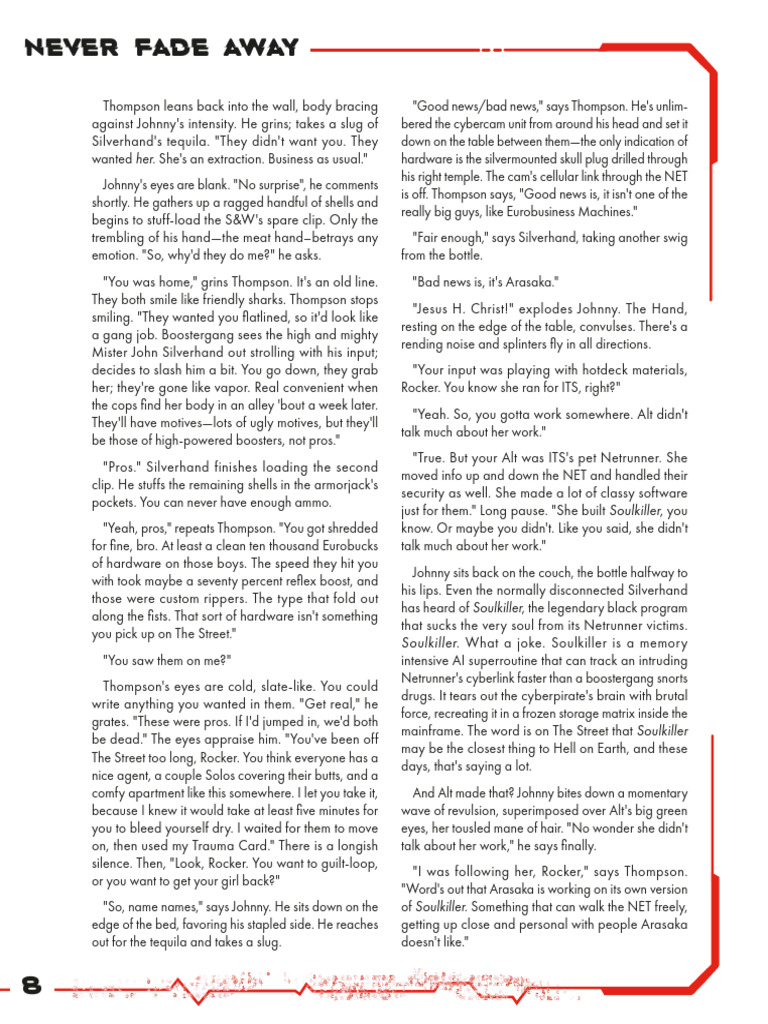 NEVER FADE AWAY

Thompson leans back into the wall, body bracing against Johnny's intensity. He grins; takes a slug of Silverhand's tequila. "They didn't want you. They wanted her. She's an extraction. Business as usual."

Johnny's eyes are blank. "No surprise", he comments shortly. He gathers up a ragged handful of shells and begins to stuff-load the S&W's spare clip. Only the trembling of his hand—the meat hand—betrays any emotion. "So, why'd they do me?" he asks.

"You was home," grins Thompson. It's an old line. They both smile like friendly sharks. Thompson stops smiling. "They wanted you flatlined, so it'd look like a gang job. Boostergang sees the high and mighty Mister John Silverhand out strolling with his input; decides to slash him a bit. You go down, they grab her; they're gone like vapor. Real convenient when the cops find her body in an alley 'bout a week later. They'll have motives—lots of ugly motives, but they'll be those of high-powered boosters, not pros."

"Pros." Silverhand finishes loading the second clip. He stuffs the remaining shells in the armorjack's pockets. You can never have enough ammo.

"Yeah, pros," repeats Thompson. "You got shredded for fine, bro. At least a clean ten thousand Eurobucks of hardware on those boys. The speed they hit you with took maybe a seventy percent reflex boost, and those were custom rippers. The type that fold out along the fists. That sort of hardware isn't something you pick up on The Street."

"You saw them on me?"

Thompson's eyes are cold, slate-like. You could write anything you wanted in them. "Get real," he grates. "These were pros. If I'd jumped in, we'd both be dead." The eyes appraise him. "You've been off The Street too long, Rocker. You think everyone has a nice agent, a couple Solos covering their butts, and a comfy apartment like this somewhere. I let you take it, because I knew it would take at least five minutes for you to bleed yourself dry. I waited for them to move on, then used my Trauma Card." There is a longish silence. Then, "Look, Rocker. You want to guilt-loop, or you want to get your girl back?"

"So, name names," says Johnny. He sits down on the edge of the bed, favoring his stapled side. He reaches out for the tequila and takes a slug.

"Good news/bad news," says Thompson. He's unlimbered the cybercam unit from around his head and set it down on the table between them—the only indication of hardware is the silvermounted skull plug drilled through his right temple. The cam's cellular link through the NET is off. Thompson says, "Good news is, it isn't one of the really big guys, like Eurobusiness Machines."

"Fair enough," says Silverhand, taking another swig from the bottle.

"Bad news is, it's Arasaka."

"Jesus H. Christ!" explodes Johnny. The Hand, resting on the edge of the table, convulses. There's a rending noise and splinters fly in all directions.

"Your input was playing with hotdeck materials, Rocker. You know she ran for ITS, right?"

"Yeah. So, you gotta work somewhere. Alt didn't talk much about her work."

"True. But your Alt was ITS's pet Netrunner. She moved info up and down the NET and handled their security as well. She made a lot of classy software just for them." Long pause. "She built Soulkiller, you know. Or maybe you didn't. Like you said, she didn't talk much about her work."

Johnny sits back on the couch, the bottle halfway to his lips. Even the normally disconnected Silverhand has heard of Soulkiller, the legendary black program that sucks the very soul from its Netrunner victims. Soulkiller. What a joke. Soulkiller is a memory intensive AI superroutine that can track an intruding Netrunner's cyberlink faster than a boostergang snorts drugs. It tears out the cyberpirate's brain with brutal force, recreating it in a frozen storage matrix inside the mainframe. The word is on The Street that Soulkiller may be the closest thing to Hell on Earth, and these days, that's saying a lot.

And Alt made that? Johnny bites down a momentary wave of revulsion, superimposed over Alt's big green eyes, her tousled mane of hair. "No wonder she didn't talk about her work," he says finally.

"I was following her, Rocker," says Thompson. "Word's out that Arasaka is working on its own version of Soulkiller. Something that can walk the NET freely, getting up close and personal with people Arasaka doesn't like."

8